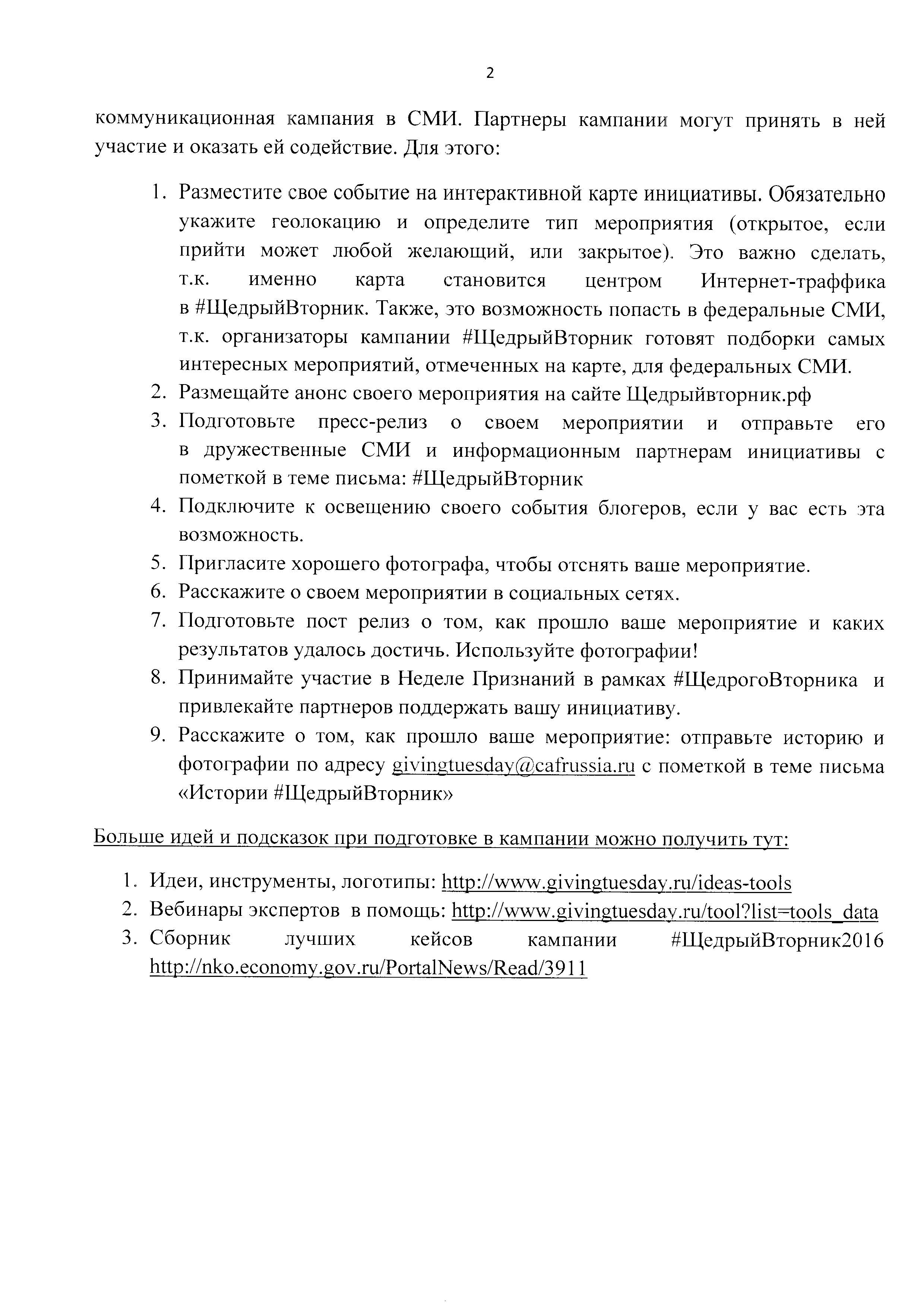 2

коммуникационная кампания в СМИ. Партнеры кампании могут принять в ней участие и оказать ей содействие. Для этого:

1. Разместите свое событие на интерактивной карте инициативы. Обязательно укажите геолокацию и определите тип мероприятия (открытое, если прийти может любой желающий, или закрытое). Это важно сделать, т.к. именно карта становится центром Интернет-траффика в #ЩедрыйВторник. Также, это возможность попасть в федеральные СМИ, т.к. организаторы кампании #ЩедрыйВторник готовят подборки самых интересных мероприятий, отмеченных на карте, для федеральных СМИ.
2. Размещайте анонс своего мероприятия на сайте Щедрыйвторник.рф
3. Подготовьте пресс-релиз о своем мероприятии и отправьте его в дружественные СМИ и информационным партнерам инициативы с пометкой в теме письма: #ЩедрыйВторник
4. Подключите к освещению своего события блогеров, если у вас есть эта возможность.
5. Пригласите хорошего фотографа, чтобы отснять ваше мероприятие.
6. Расскажите о своем мероприятии в социальных сетях.
7. Подготовьте пост релиз о том, как прошло ваше мероприятие и каких результатов удалось достичь. Используйте фотографии!
8. Принимайте участие в Неделе Признаний в рамках #ЩедрогоВторника и привлекайте партнеров поддержать вашу инициативу.
9. Расскажите о том, как прошло ваше мероприятие: отправьте историю и фотографии по адресу givingtuesday@cafrussia.ru с пометкой в теме письма «Истории #ЩедрыйВторник»

Больше идей и подсказок при подготовке в кампании можно получить тут:

1. Идеи, инструменты, логотипы: http://www.givingtuesday.ru/ideas-tools
2. Вебинары экспертов в помощь: http://www.givingtuesday.ru/tool?list=tools_data
3. Сборник лучших кейсов кампании #ЩедрыйВторник2016 http://nko.economy.gov.ru/PortalNews/Read/3911